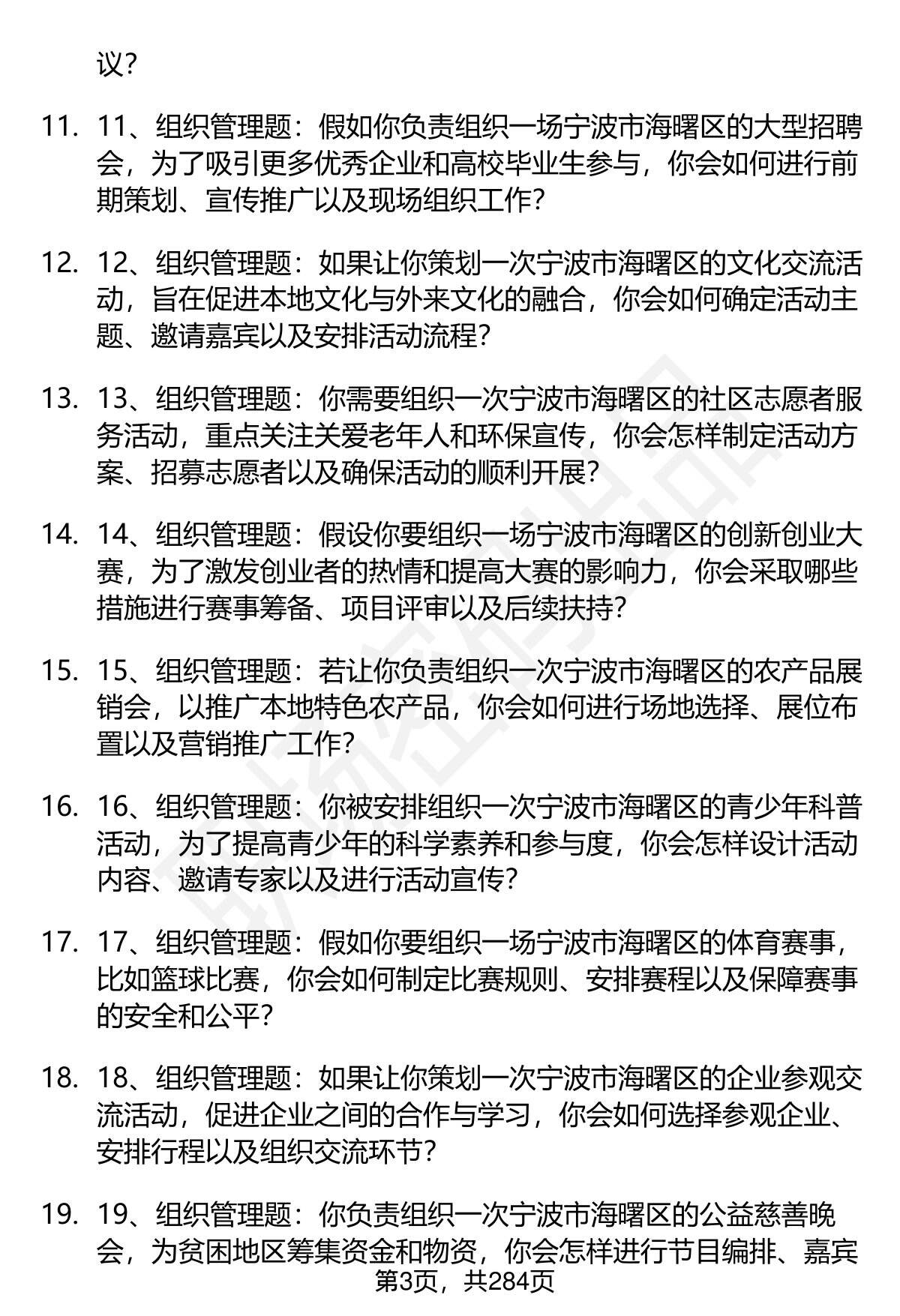 议？

11. 11、组织管理题：假如你负责组织一场宁波市海曙区的大型招聘会，为了吸引更多优秀企业和高校毕业生参与，你会如何进行前期策划、宣传推广以及现场组织工作？

12. 12、组织管理题：如果让你策划一次宁波市海曙区的文化交流活动，旨在促进本地文化与外来文化的融合，你会如何确定活动主题、邀请嘉宾以及安排活动流程？

13. 13、组织管理题：你需要组织一次宁波市海曙区的社区志愿者服务活动，重点关注关爱老年人和环保宣传，你会怎样制定活动方案、招募志愿者以及确保活动的顺利开展？

14. 14、组织管理题：假设你要组织一场宁波市海曙区的创新创业大赛，为了激发创业者的热情和提高大赛的影响力，你会采取哪些措施进行赛事筹备、项目评审以及后续扶持？

15. 15、组织管理题：若让你负责组织一次宁波市海曙区的农产品展销会，以推广本地特色农产品，你会如何进行场地选择、展位布置以及营销推广工作？

16. 16、组织管理题：你被安排组织一次宁波市海曙区的青少年科普活动，为了提高青少年的科学素养和参与度，你会怎样设计活动内容、邀请专家以及进行活动宣传？

17. 17、组织管理题：假如你要组织一场宁波市海曙区的体育赛事，比如篮球比赛，你会如何制定比赛规则、安排赛程以及保障赛事的安全和公平？

18. 18、组织管理题：如果让你策划一次宁波市海曙区的企业参观交流活动，促进企业之间的合作与学习，你会如何选择参观企业、安排行程以及组织交流环节？

19. 19、组织管理题：你负责组织一次宁波市海曙区的公益慈善晚会，为贫困地区筹集资金和物资，你会怎样进行节目编排、嘉宾

第3页，共284页